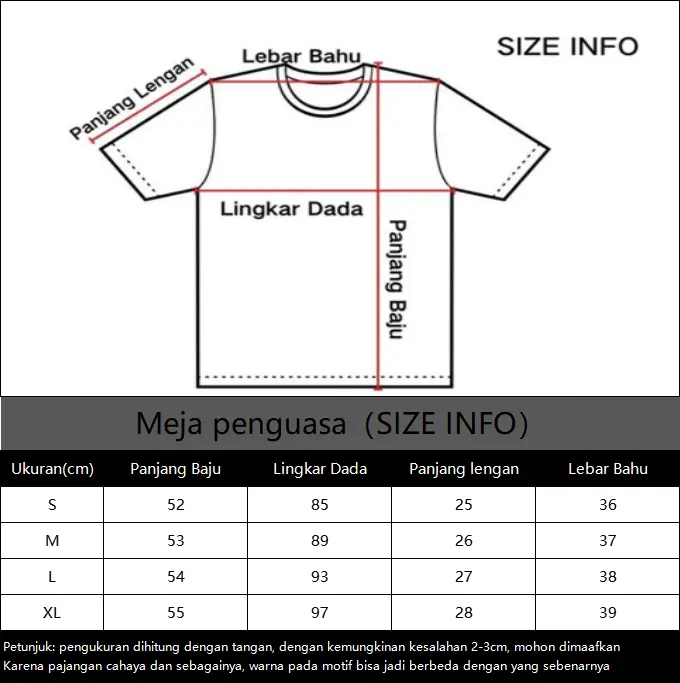 SIZE INFO

Lebar Bahu

Panjang Lengan

Lingkar Dada

Panjang Baju

Meja penguasa (SIZE INFO)

| Ukuran(cm) | Panjang Baju | Lingkar Dada | Panjang lengan | Lebar Bahu |
|---|---|---|---|---|
| S | 52 | 85 | 25 | 36 |
| M | 53 | 89 | 26 | 37 |
| L | 54 | 93 | 27 | 38 |
| XL | 55 | 97 | 28 | 39 |

Petunjuk: pengukuran dihitung dengan tangan, dengan kemungkinan kesalahan 2-3cm, mohon dimaafkan
Karena pajangan cahaya dan sebagainya, warna pada motif bisa jadi berbeda dengan yang sebenarnya